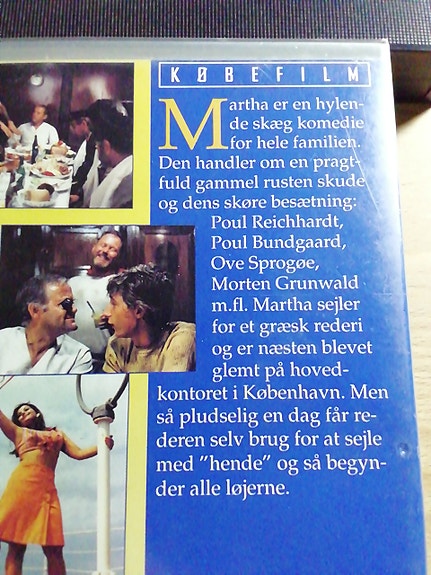 KØBEFILM

Martha er en hylende skæg komedie for hele familien. Den handler om en pragtfuld gammel rusten skude og dens skøre besætning: Poul Reichhardt, Poul Bundgaard, Ove Sprogøe, Morten Grunwald m.fl. Martha sejler for et græsk rederi og er næsten blevet glemt på hovedkontoret i København. Men så pludselig en dag får rederen selv brug for at sejle med "hende" og så begynder alle løjerne.